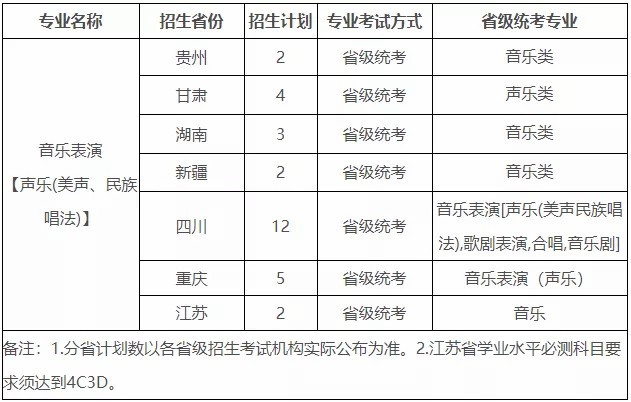 | 专业名称 | 招生省份 | 招生计划 | 专业考试方式 | 省级统考专业 |
|---|---|---|---|---|
| 音乐表演【声乐(美声、民族唱法)】 | 贵州 | 2 | 省级统考 | 音乐类 |
| | 甘肃 | 4 | 省级统考 | 声乐类 |
| | 湖南 | 3 | 省级统考 | 音乐类 |
| | 新疆 | 2 | 省级统考 | 音乐类 |
| | 四川 | 12 | 省级统考 | 音乐表演[声乐(美声民族唱法),歌剧表演,合唱,音乐剧] |
| | 重庆 | 5 | 省级统考 | 音乐表演（声乐） |
| | 江苏 | 2 | 省级统考 | 音乐 |

备注：1.分省计划数以各省级招生考试机构实际公布为准。2.江苏省学业水平必测科目要求须达到4C3D。